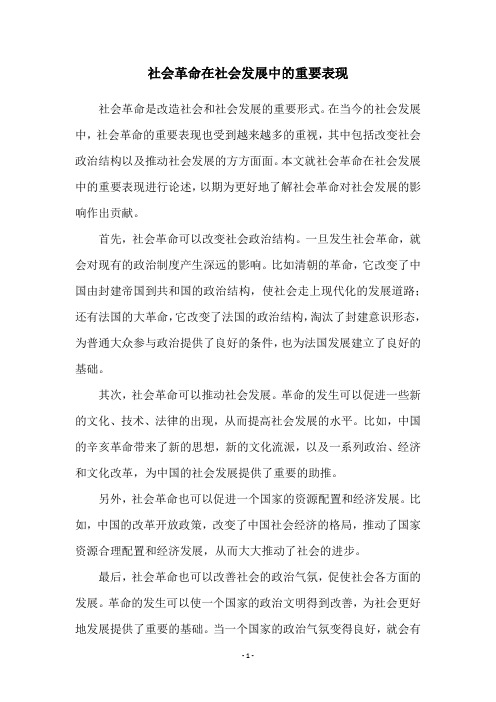 社会革命在社会发展中的重要表现

社会革命是改造社会和社会发展的重要形式。在当今的社会发展中，社会革命的重要表现也受到越来越多的重视，其中包括改变社会政治结构以及推动社会发展的方方面面。本文就社会革命在社会发展中的重要表现进行论述，以期为更好地了解社会革命对社会发展的影响作出贡献。

首先，社会革命可以改变社会政治结构。一旦发生社会革命，就会对现有的政治制度产生深远的影响。比如清朝的革命，它改变了中国由封建帝国到共和国的政治结构，使社会走上现代化的发展道路；还有法国的大革命，它改变了法国的政治结构，淘汰了封建意识形态，为普通大众参与政治提供了良好的条件，也为法国发展建立了良好的基础。

其次，社会革命可以推动社会发展。革命的发生可以促进一些新的文化、技术、法律的出现，从而提高社会发展的水平。比如，中国的辛亥革命带来了新的思想，新的文化流派，以及一系列政治、经济和文化改革，为中国的社会发展提供了重要的助推。

另外，社会革命也可以促进一个国家的资源配置和经济发展。比如，中国的改革开放政策，改变了中国社会经济的格局，推动了国家资源合理配置和经济发展，从而大大推动了社会的进步。

最后，社会革命也可以改善社会的政治气氛，促使社会各方面的发展。革命的发生可以使一个国家的政治文明得到改善，为社会更好地发展提供了重要的基础。当一个国家的政治气氛变得良好，就会有

- 1 -